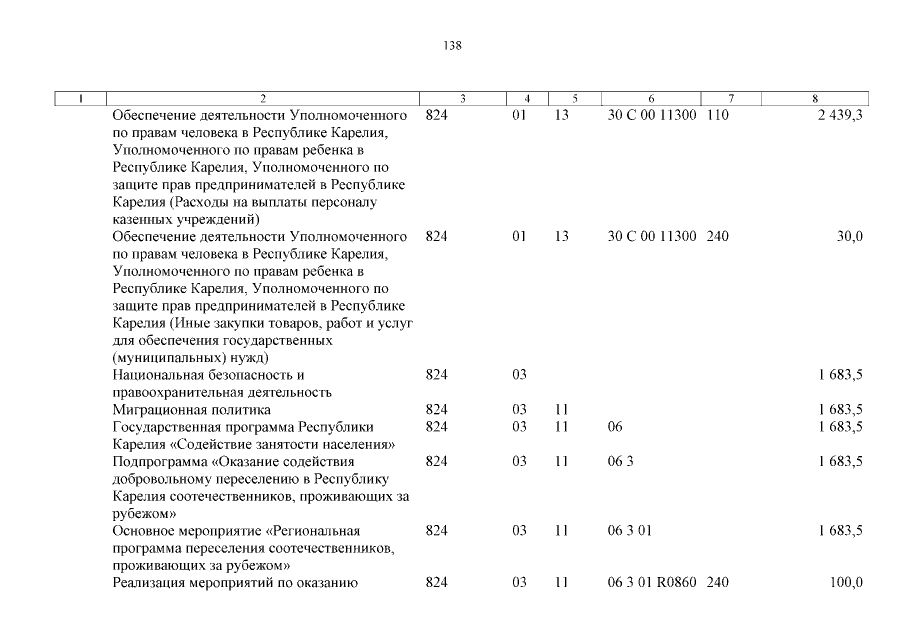 138

| 1 | 2 | 3 | 4 | 5 | 6 | 7 | 8 |
|---|---|---|---|---|---|---|---|
| | Обеспечение деятельности Уполномоченного по правам человека в Республике Карелия, Уполномоченного по правам ребенка в Республике Карелия, Уполномоченного по защите прав предпринимателей в Республике Карелия (Расходы на выплаты персоналу казенных учреждений) | 824 | 01 | 13 | 30 С 00 11300 | 110 | 2 439,3 |
| | Обеспечение деятельности Уполномоченного по правам человека в Республике Карелия, Уполномоченного по правам ребенка в Республике Карелия, Уполномоченного по защите прав предпринимателей в Республике Карелия (Иные закупки товаров, работ и услуг для обеспечения государственных (муниципальных) нужд) | 824 | 01 | 13 | 30 С 00 11300 | 240 | 30,0 |
| | Национальная безопасность и правоохранительная деятельность | 824 | 03 | | | | 1 683,5 |
| | Миграционная политика | 824 | 03 | 11 | | | 1 683,5 |
| | Государственная программа Республики Карелия «Содействие занятости населения» | 824 | 03 | 11 | 06 | | 1 683,5 |
| | Подпрограмма «Оказание содействия добровольному переселению в Республику Карелия соотечественников, проживающих за рубежом» | 824 | 03 | 11 | 06 3 | | 1 683,5 |
| | Основное мероприятие «Региональная программа переселения соотечественников, проживающих за рубежом» | 824 | 03 | 11 | 06 3 01 | | 1 683,5 |
| | Реализация мероприятий по оказанию | 824 | 03 | 11 | 06 3 01 R0860 | 240 | 100,0 |